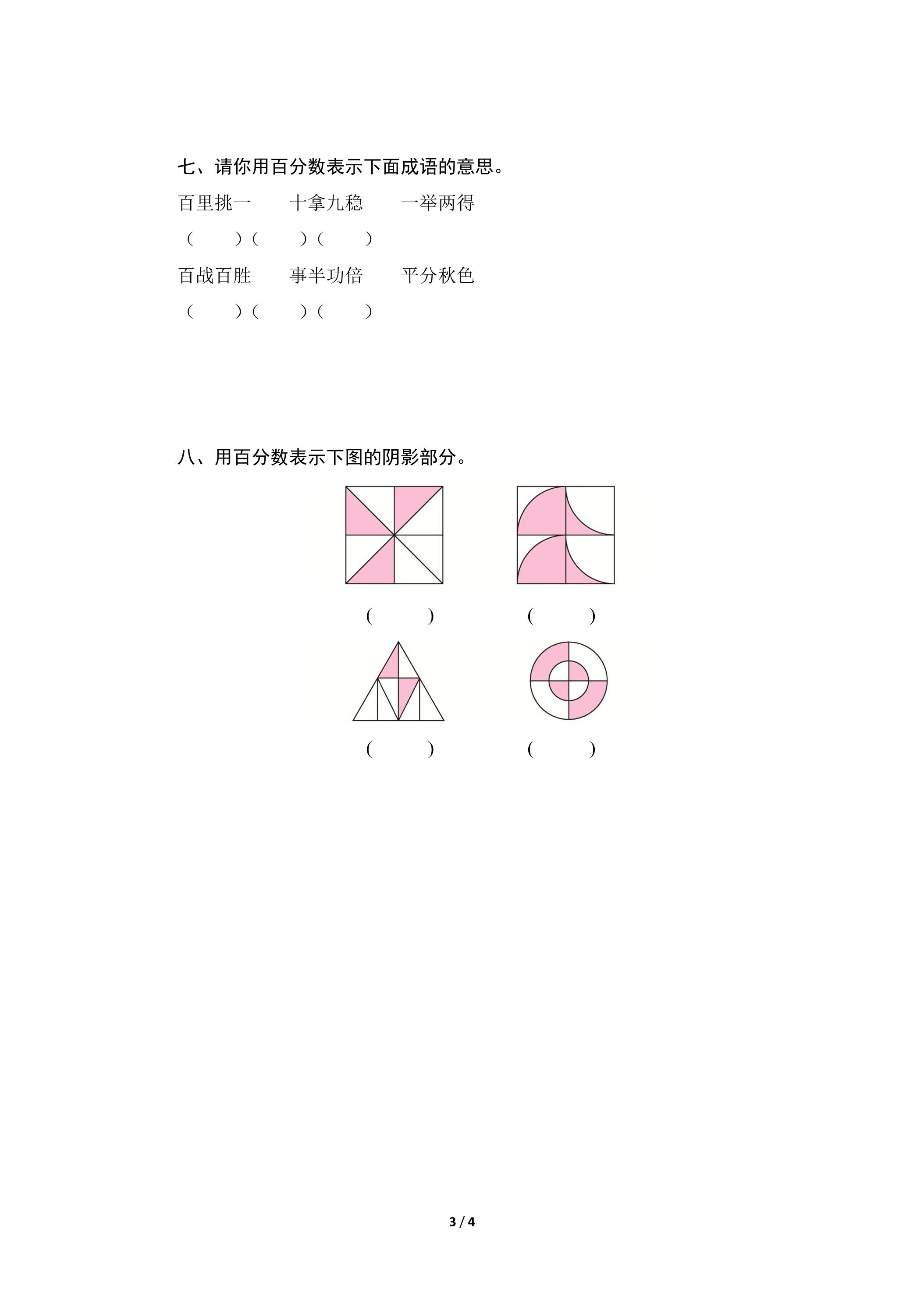 七、请你用百分数表示下面成语的意思。

百里挑一　　十拿九稳　　一举两得

（　　）（　　）（　　）

百战百胜　　事半功倍　　平分秋色

（　　）（　　）（　　）

八、用百分数表示下图的阴影部分。

（　　）　　（　　）

（　　）　　（　　）

3 / 4